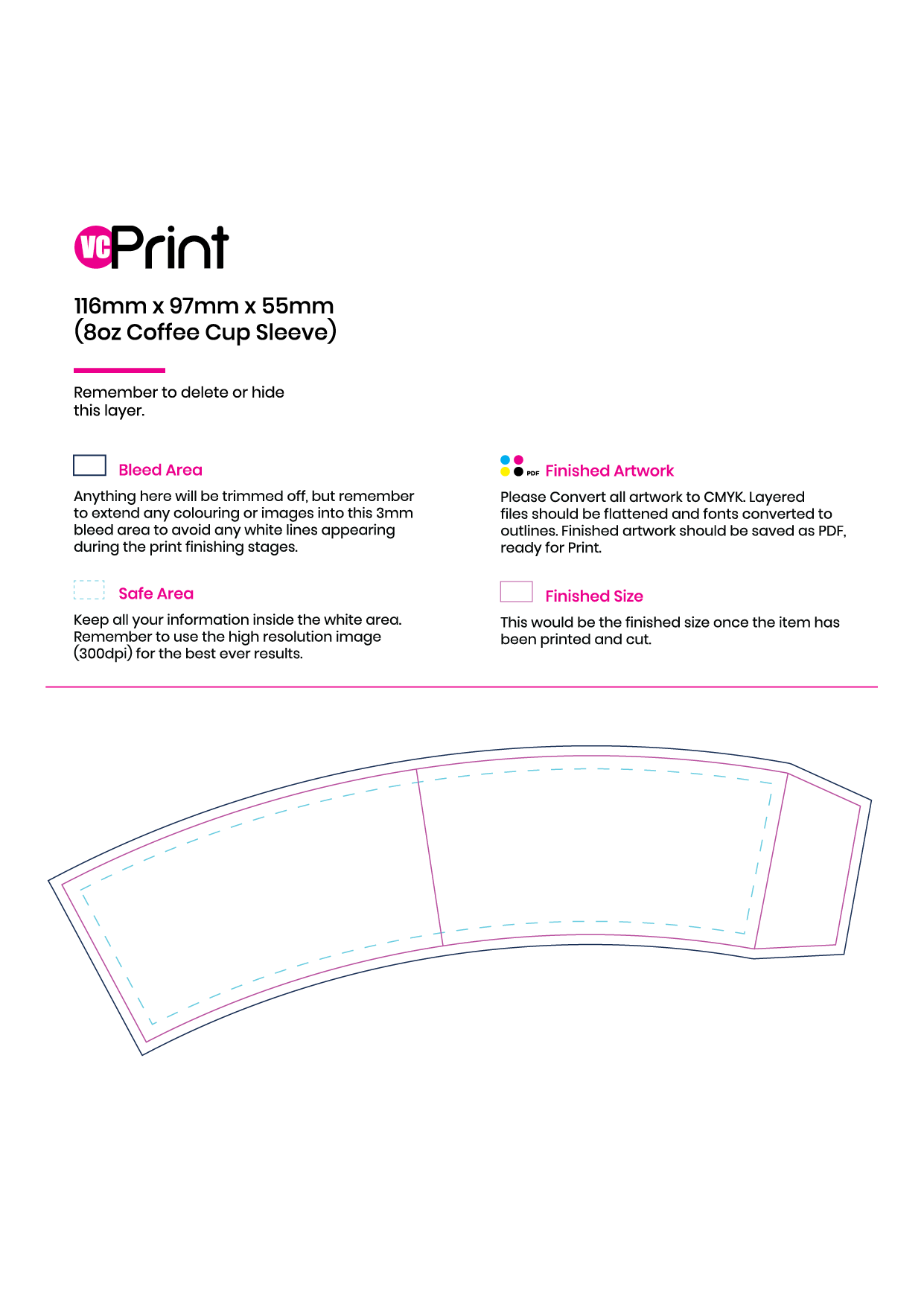 VC Print

116mm x 97mm x 55mm
(8oz Coffee Cup Sleeve)

Remember to delete or hide this layer.

Bleed Area

Anything here will be trimmed off, but remember to extend any colouring or images into this 3mm bleed area to avoid any white lines appearing during the print finishing stages.

Safe Area

Keep all your information inside the white area. Remember to use the high resolution image (300dpi) for the best ever results.

PDF Finished Artwork

Please Convert all artwork to CMYK. Layered files should be flattened and fonts converted to outlines. Finished artwork should be saved as PDF, ready for Print.

Finished Size

This would be the finished size once the item has been printed and cut.